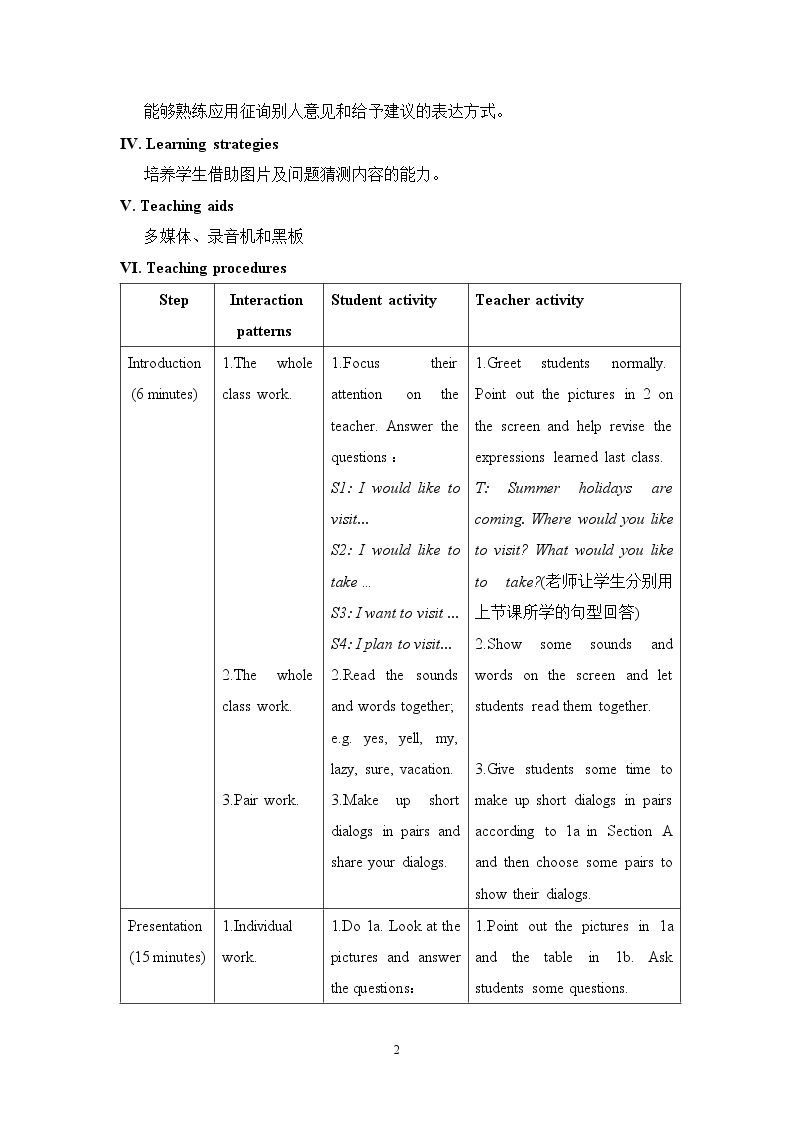 能够熟练应用征询别人意见和给予建议的表达方式。

IV. Learning strategies

培养学生借助图片及问题猜测内容的能力。

V. Teaching aids

多媒体、录音机和黑板

VI. Teaching procedures

| Step | Interaction patterns | Student activity | Teacher activity |
|---|---|---|---|
| Introduction (6 minutes) | 1.The whole class work. 2.The whole class work. 3.Pair work. | 1.Focus their attention on the teacher. Answer the questions： S1: I would like to visit... S2: I would like to take ... S3: I want to visit ... S4: I plan to visit... 2.Read the sounds and words together; e.g. yes, yell, my, lazy, sure, vacation. 3.Make up short dialogs in pairs and share your dialogs. | 1.Greet students normally. Point out the pictures in 2 on the screen and help revise the expressions learned last class. T: Summer holidays are coming. Where would you like to visit? What would you like to take?(老师让学生分别用上节课所学的句型回答) 2.Show some sounds and words on the screen and let students read them together. 3.Give students some time to make up short dialogs in pairs according to 1a in Section A and then choose some pairs to show their dialogs. |
| Presentation (15 minutes) | 1.Individual work. | 1.Do 1a. Look at the pictures and answer the questions： | 1.Point out the pictures in 1a and the table in 1b. Ask students some questions. |

2